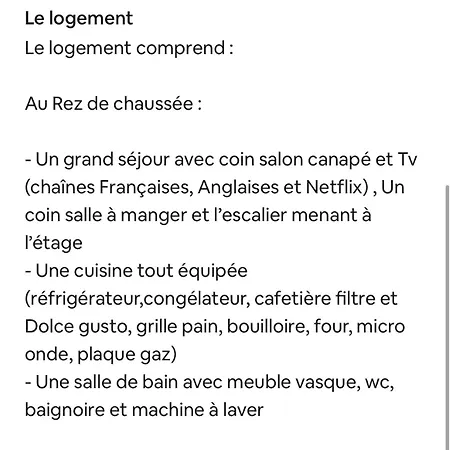 Le logement
Le logement comprend :

Au Rez de chaussée :

- Un grand séjour avec coin salon canapé et Tv (chaînes Françaises, Anglaises et Netflix) , Un coin salle à manger et l'escalier menant à l'étage
- Une cuisine tout équipée (réfrigérateur,congélateur, cafetière filtre et Dolce gusto, grille pain, bouilloire, four, micro onde, plaque gaz)
- Une salle de bain avec meuble vasque, wc, baignoire et machine à laver